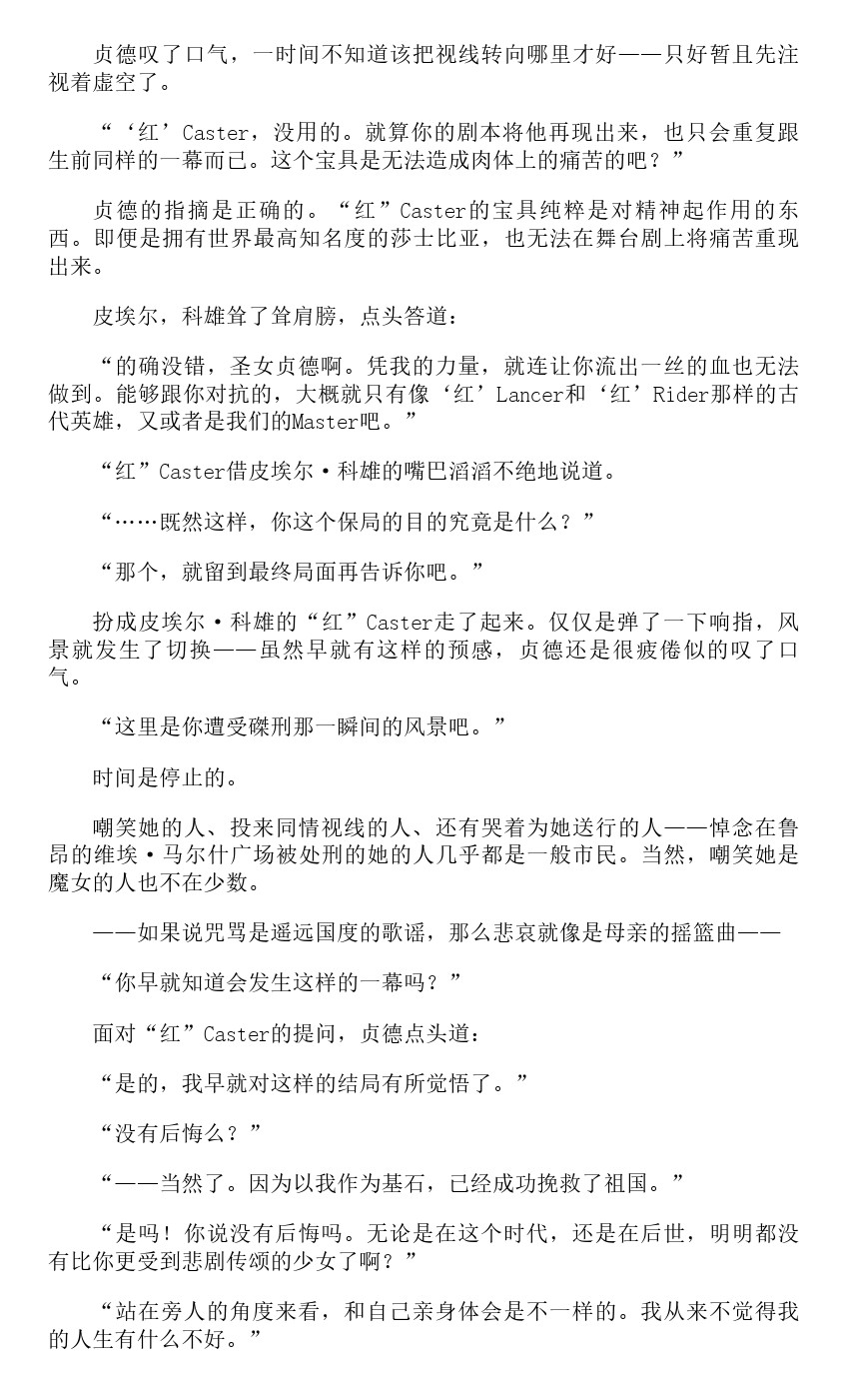 贞德叹了口气，一时间不知道该把视线转向哪里才好——只好暂且先注视着虚空了。

“‘红’Caster，没用的。就算你的剧本将他再现出来，也只会重复跟生前同样的一幕而已。这个宝具是无法造成肉体上的痛苦的吧？”

贞德的指摘是正确的。“红”Caster的宝具纯粹是对精神起作用的东西。即便是拥有世界最高知名度的莎士比亚，也无法在舞台剧上将痛苦重现出来。

皮埃尔，科雄耸了耸肩膀，点头答道：

“的确没错，圣女贞德啊。凭我的力量，就连让你流出一丝的血也无法做到。能够跟你对抗的，大概就只有像‘红’Lancer和‘红’Rider那样的古代英雄，又或者是我们的Master吧。”

“红”Caster借皮埃尔·科雄的嘴巴滔滔不绝地说道。

“……既然这样，你这个保局的目的究竟是什么？”

“那个，就留到最终局面再告诉你吧。”

扮成皮埃尔·科雄的“红”Caster走了起来。仅仅是弹了一下响指，风景就发生了切换——虽然早就有这样的预感，贞德还是很疲倦似的叹了口气。

“这里是你遭受磔刑那一瞬间的风景吧。”

时间是停止的。

嘲笑她的人、投来同情视线的人、还有哭着为她送行的人——悼念在鲁昂的维埃·马尔什广场被处刑的她的人几乎都是一般市民。当然，嘲笑她是魔女的人也不在少数。

——如果说咒骂是遥远国度的歌谣，那么悲哀就像是母亲的摇篮曲——

“你早就知道会发生这样的一幕吗？”

面对“红”Caster的提问，贞德点头道：

“是的，我早就对这样的结局有所觉悟了。”

“没有后悔么？”

“——当然了。因为以我作为基石，已经成功挽救了祖国。”

“是吗！你说没有后悔吗。无论是在这个时代，还是在后世，明明都没有比你更受到悲剧传颂的少女了啊？”

“站在旁人的角度来看，和自己亲身体会是不一样的。我从来不觉得我的人生有什么不好。”